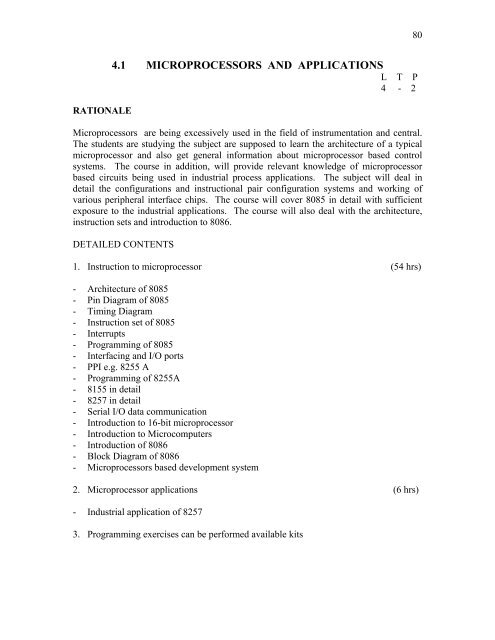 80

4.1 MICROPROCESSORS AND APPLICATIONS

L T P
4 - 2

RATIONALE

Microprocessors are being excessively used in the field of instrumentation and central. The students are studying the subject are supposed to learn the architecture of a typical microprocessor and also get general information about microprocessor based control systems. The course in addition, will provide relevant knowledge of microprocessor based circuits being used in industrial process applications. The subject will deal in detail the configurations and instructional pair configuration systems and working of various peripheral interface chips. The course will cover 8085 in detail with sufficient exposure to the industrial applications. The course will also deal with the architecture, instruction sets and introduction to 8086.

DETAILED CONTENTS

1. Instruction to microprocessor (54 hrs)

- Architecture of 8085
- Pin Diagram of 8085
- Timing Diagram
- Instruction set of 8085
- Interrupts
- Programming of 8085
- Interfacing and I/O ports
- PPI e.g. 8255 A
- Programming of 8255A
- 8155 in detail
- 8257 in detail
- Serial I/O data communication
- Introduction to 16-bit microprocessor
- Introduction to Microcomputers
- Introduction of 8086
- Block Diagram of 8086
- Microprocessors based development system

2. Microprocessor applications (6 hrs)

- Industrial application of 8257

3. Programming exercises can be performed available kits